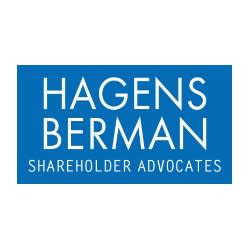 HAGENS
BERMAN
SHAREHOLDER ADVOCATES